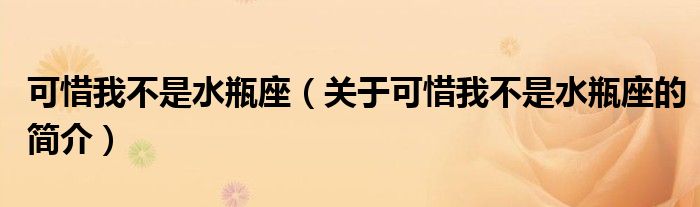 可惜我不是水瓶座（关于可惜我不是水瓶座的简介）